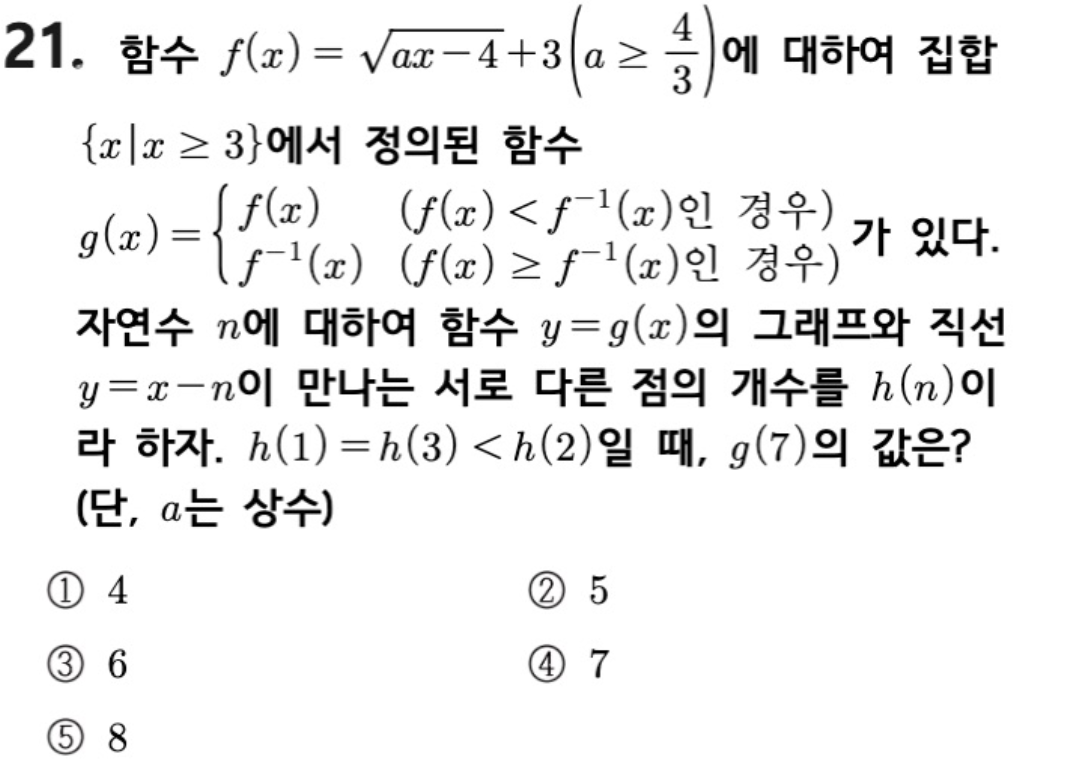 21. 함수 $f(x)=\sqrt{ax-4}+3\left(a\geq\frac{4}{3}\right)$에 대하여 집합 $\{x|x\geq 3\}$에서 정의된 함수

$g(x)=\begin{cases} f(x) & (f(x)<f^{-1}(x)\text{인 경우}) \\ f^{-1}(x) & (f(x)\geq f^{-1}(x)\text{인 경우}) \end{cases}$ 가 있다.

자연수 $n$에 대하여 함수 $y=g(x)$의 그래프와 직선 $y=x-n$이 만나는 서로 다른 점의 개수를 $h(n)$이라 하자. $h(1)=h(3)<h(2)$일 때, $g(7)$의 값은? (단, $a$는 상수)

① 4 ② 5

③ 6 ④ 7

⑤ 8